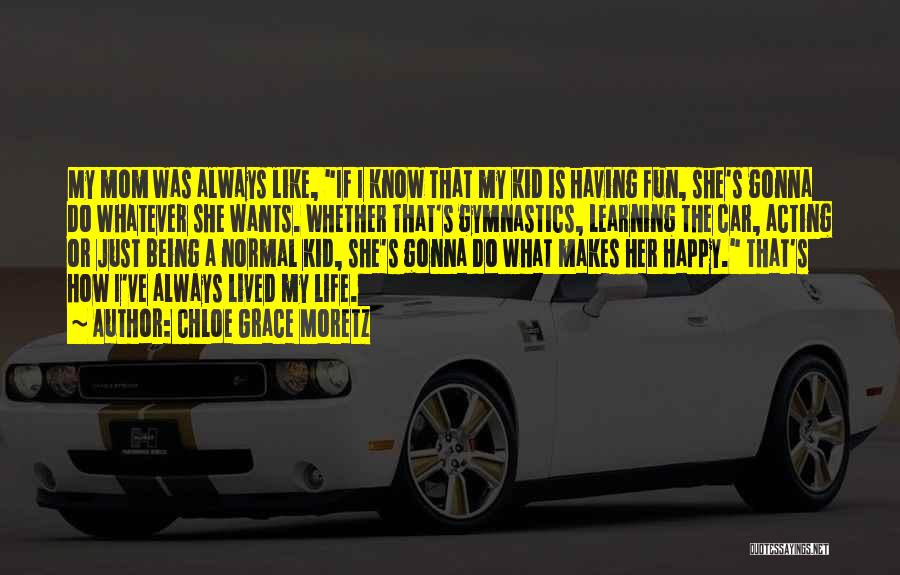 MY MOM WAS ALWAYS LIKE, "IF I KNOW THAT MY KID IS HAVING FUN, SHE'S GONNA DO WHATEVER SHE WANTS. WHETHER THAT'S GYMNASTICS, LEARNING THE CAR, ACTING OR JUST BEING A NORMAL KID, SHE'S GONNA DO WHAT MAKES HER HAPPY." THAT'S HOW I'VE ALWAYS LIVED MY LIFE.
~ AUTHOR: CHLOE GRACE MORETZ

QUOTESSAYINGS.NET